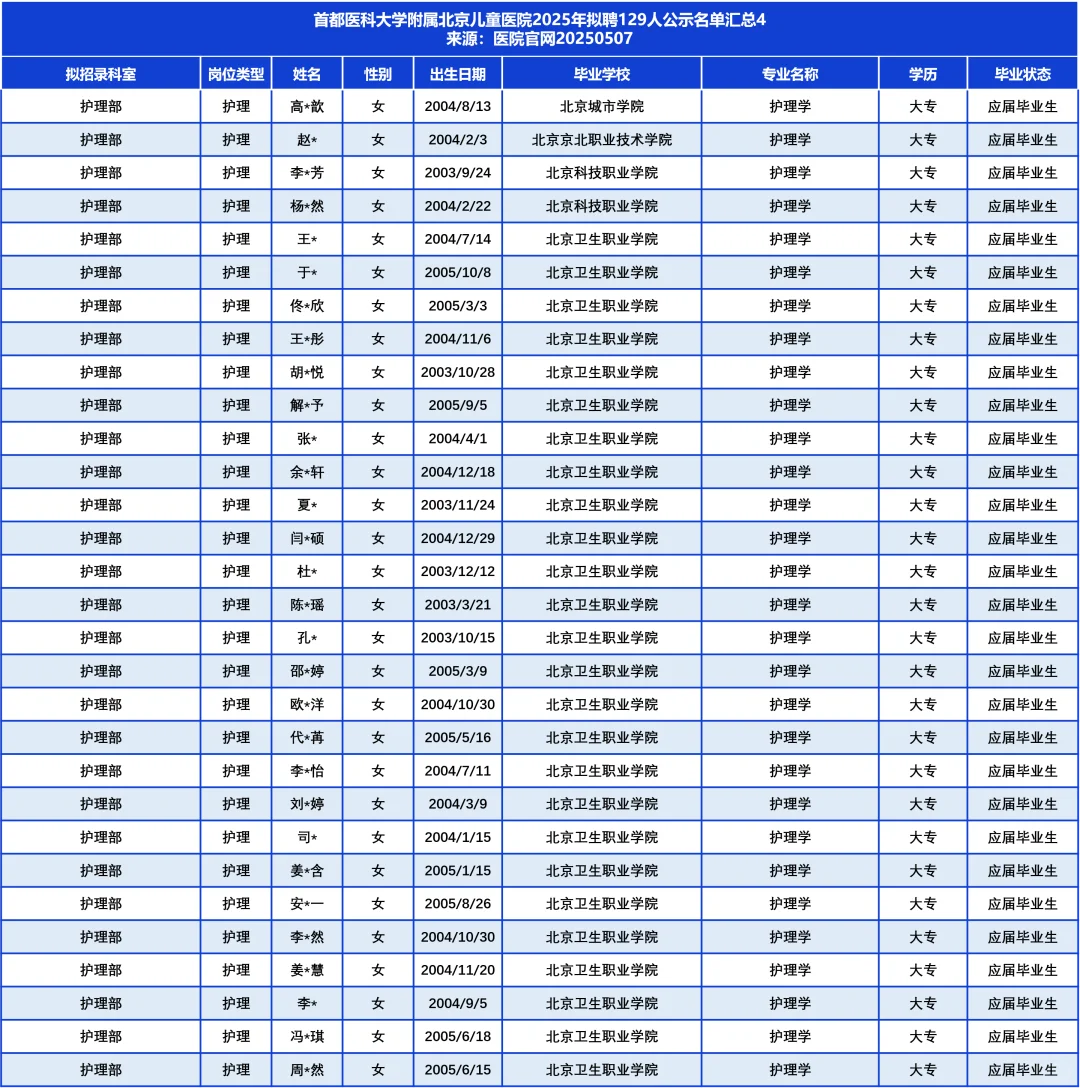 首都医科大学附属北京儿童医院2025年拟聘129人公示名单汇总4
来源：医院官网20250507

| 拟招录科室 | 岗位类型 | 姓名 | 性别 | 出生日期 | 毕业学校 | 专业名称 | 学历 | 毕业状态 |
|---|---|---|---|---|---|---|---|---|
| 护理部 | 护理 | 高*歆 | 女 | 2004/8/13 | 北京城市学院 | 护理学 | 大专 | 应届毕业生 |
| 护理部 | 护理 | 赵* | 女 | 2004/2/3 | 北京京北职业技术学院 | 护理学 | 大专 | 应届毕业生 |
| 护理部 | 护理 | 李*芳 | 女 | 2003/9/24 | 北京科技职业学院 | 护理学 | 大专 | 应届毕业生 |
| 护理部 | 护理 | 杨*然 | 女 | 2004/2/22 | 北京科技职业学院 | 护理学 | 大专 | 应届毕业生 |
| 护理部 | 护理 | 王* | 女 | 2004/7/14 | 北京卫生职业学院 | 护理学 | 大专 | 应届毕业生 |
| 护理部 | 护理 | 于* | 女 | 2005/10/8 | 北京卫生职业学院 | 护理学 | 大专 | 应届毕业生 |
| 护理部 | 护理 | 佟*欣 | 女 | 2005/3/3 | 北京卫生职业学院 | 护理学 | 大专 | 应届毕业生 |
| 护理部 | 护理 | 王*彤 | 女 | 2004/11/6 | 北京卫生职业学院 | 护理学 | 大专 | 应届毕业生 |
| 护理部 | 护理 | 胡*悦 | 女 | 2003/10/28 | 北京卫生职业学院 | 护理学 | 大专 | 应届毕业生 |
| 护理部 | 护理 | 解*予 | 女 | 2005/9/5 | 北京卫生职业学院 | 护理学 | 大专 | 应届毕业生 |
| 护理部 | 护理 | 张* | 女 | 2004/4/1 | 北京卫生职业学院 | 护理学 | 大专 | 应届毕业生 |
| 护理部 | 护理 | 余*轩 | 女 | 2004/12/18 | 北京卫生职业学院 | 护理学 | 大专 | 应届毕业生 |
| 护理部 | 护理 | 夏* | 女 | 2003/11/24 | 北京卫生职业学院 | 护理学 | 大专 | 应届毕业生 |
| 护理部 | 护理 | 闫*硕 | 女 | 2004/12/29 | 北京卫生职业学院 | 护理学 | 大专 | 应届毕业生 |
| 护理部 | 护理 | 杜* | 女 | 2003/12/12 | 北京卫生职业学院 | 护理学 | 大专 | 应届毕业生 |
| 护理部 | 护理 | 陈*瑶 | 女 | 2003/3/21 | 北京卫生职业学院 | 护理学 | 大专 | 应届毕业生 |
| 护理部 | 护理 | 孔* | 女 | 2003/10/15 | 北京卫生职业学院 | 护理学 | 大专 | 应届毕业生 |
| 护理部 | 护理 | 邵*婷 | 女 | 2005/3/9 | 北京卫生职业学院 | 护理学 | 大专 | 应届毕业生 |
| 护理部 | 护理 | 欧*洋 | 女 | 2004/10/30 | 北京卫生职业学院 | 护理学 | 大专 | 应届毕业生 |
| 护理部 | 护理 | 代*苒 | 女 | 2005/5/16 | 北京卫生职业学院 | 护理学 | 大专 | 应届毕业生 |
| 护理部 | 护理 | 李*怡 | 女 | 2004/7/11 | 北京卫生职业学院 | 护理学 | 大专 | 应届毕业生 |
| 护理部 | 护理 | 刘*婷 | 女 | 2004/3/9 | 北京卫生职业学院 | 护理学 | 大专 | 应届毕业生 |
| 护理部 | 护理 | 司* | 女 | 2004/1/15 | 北京卫生职业学院 | 护理学 | 大专 | 应届毕业生 |
| 护理部 | 护理 | 姜*含 | 女 | 2005/1/15 | 北京卫生职业学院 | 护理学 | 大专 | 应届毕业生 |
| 护理部 | 护理 | 安*一 | 女 | 2005/8/26 | 北京卫生职业学院 | 护理学 | 大专 | 应届毕业生 |
| 护理部 | 护理 | 李*然 | 女 | 2004/10/30 | 北京卫生职业学院 | 护理学 | 大专 | 应届毕业生 |
| 护理部 | 护理 | 姜*慧 | 女 | 2004/11/20 | 北京卫生职业学院 | 护理学 | 大专 | 应届毕业生 |
| 护理部 | 护理 | 李* | 女 | 2004/9/5 | 北京卫生职业学院 | 护理学 | 大专 | 应届毕业生 |
| 护理部 | 护理 | 冯*琪 | 女 | 2005/6/18 | 北京卫生职业学院 | 护理学 | 大专 | 应届毕业生 |
| 护理部 | 护理 | 周*然 | 女 | 2005/6/15 | 北京卫生职业学院 | 护理学 | 大专 | 应届毕业生 |